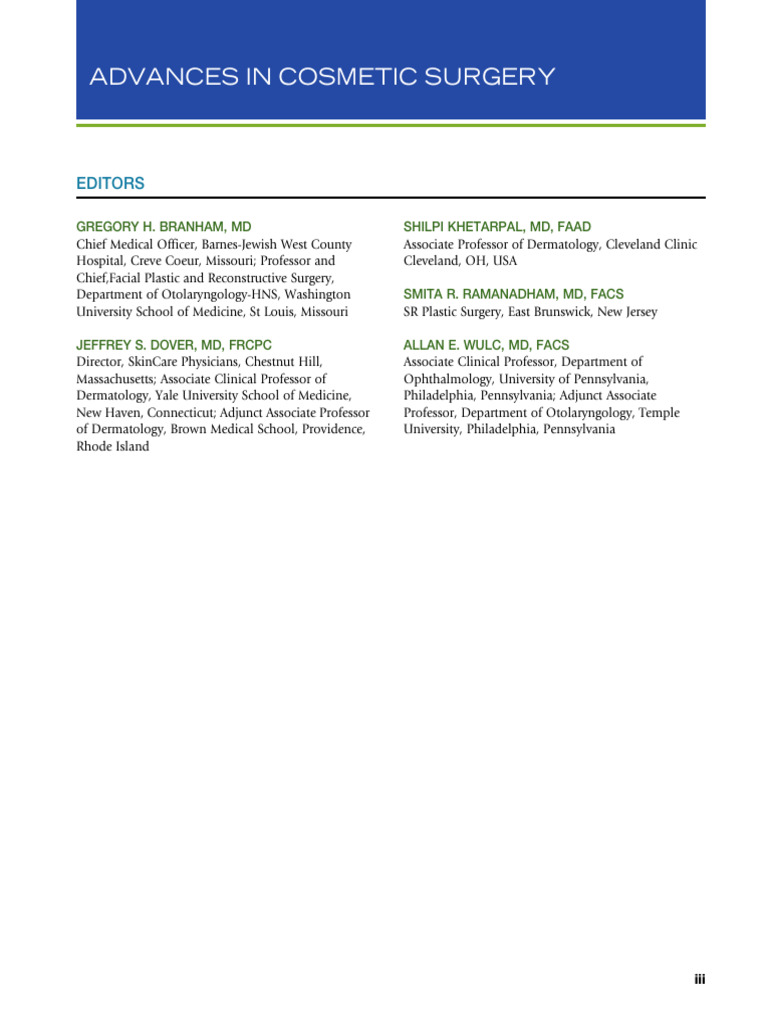 ADVANCES IN COSMETIC SURGERY

EDITORS

GREGORY H. BRANHAM, MD
Chief Medical Officer, Barnes-Jewish West County Hospital, Creve Coeur, Missouri; Professor and Chief,Facial Plastic and Reconstructive Surgery, Department of Otolaryngology-HNS, Washington University School of Medicine, St Louis, Missouri

JEFFREY S. DOVER, MD, FRCPC
Director, SkinCare Physicians, Chestnut Hill, Massachusetts; Associate Clinical Professor of Dermatology, Yale University School of Medicine, New Haven, Connecticut; Adjunct Associate Professor of Dermatology, Brown Medical School, Providence, Rhode Island

SHILPI KHETARPAL, MD, FAAD
Associate Professor of Dermatology, Cleveland Clinic Cleveland, OH, USA

SMITA R. RAMANADHAM, MD, FACS
SR Plastic Surgery, East Brunswick, New Jersey

ALLAN E. WULC, MD, FACS
Associate Clinical Professor, Department of Ophthalmology, University of Pennsylvania, Philadelphia, Pennsylvania; Adjunct Associate Professor, Department of Otolaryngology, Temple University, Philadelphia, Pennsylvania

iii